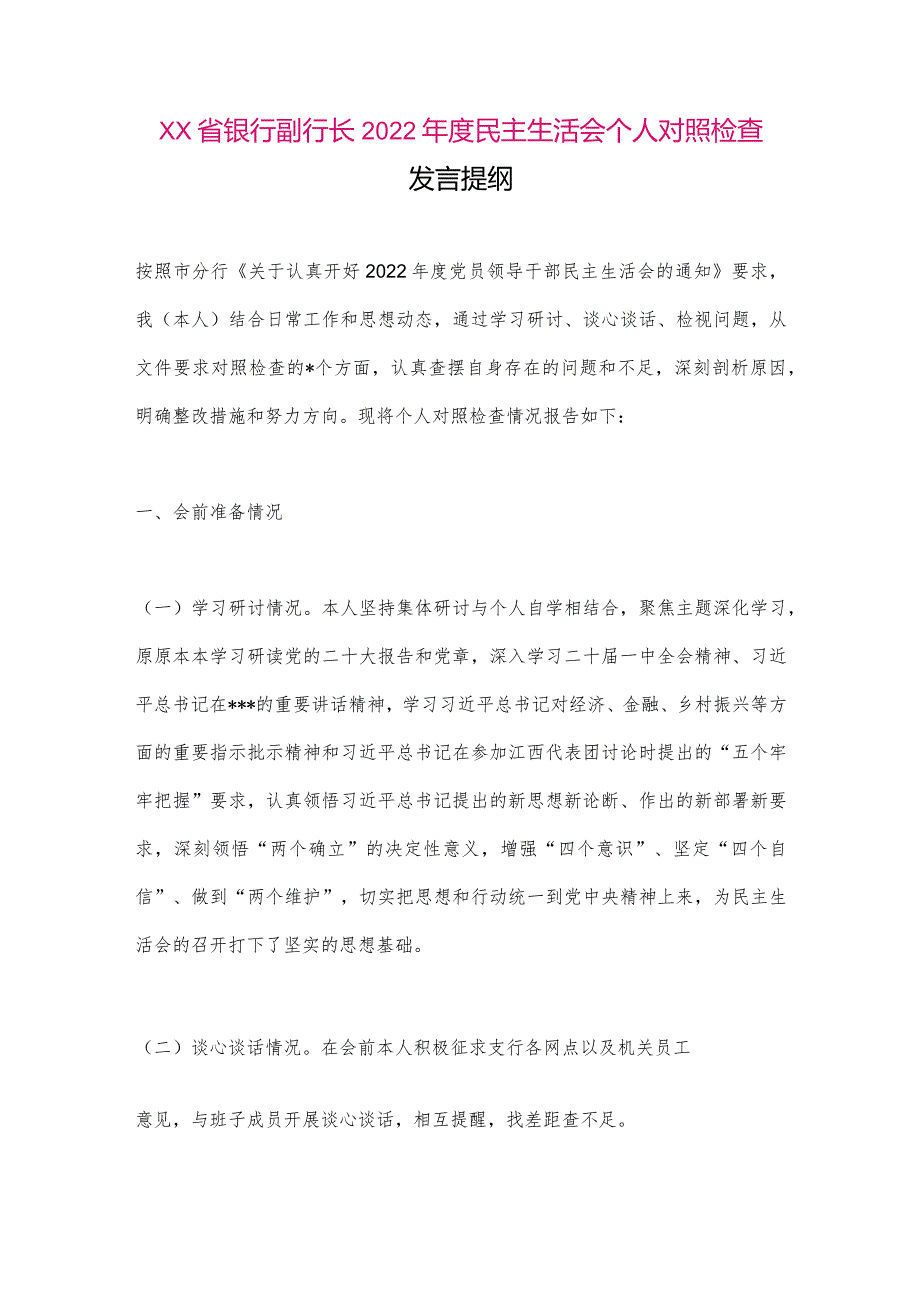 XX省银行副行长2022年度民主生活会个人对照检查发言提纲

按照市分行《关于认真开好2022年度党员领导干部民主生活会的通知》要求，我（本人）结合日常工作和思想动态，通过学习研讨、谈心谈话、检视问题，从文件要求对照检查的*个方面，认真查摆自身存在的问题和不足，深刻剖析原因，明确整改措施和努力方向。现将个人对照检查情况报告如下：

一、会前准备情况

（一）学习研讨情况。本人坚持集体研讨与个人自学相结合，聚焦主题深化学习，原原本本学习研读党的二十大报告和党章，深入学习二十届一中全会精神、习近平总书记在***的重要讲话精神，学习习近平总书记对经济、金融、乡村振兴等方面的重要指示批示精神和习近平总书记在参加江西代表团讨论时提出的“五个牢牢把握”要求，认真领悟习近平总书记提出的新思想新论断、作出的新部署新要求，深刻领悟“两个确立”的决定性意义，增强“四个意识”、坚定“四个自信”、做到“两个维护”，切实把思想和行动统一到党中央精神上来，为民主生活会的召开打下了坚实的思想基础。

（二）谈心谈话情况。在会前本人积极征求支行各网点以及机关员工

意见，与班子成员开展谈心谈话，相互提醒，找差距查不足。